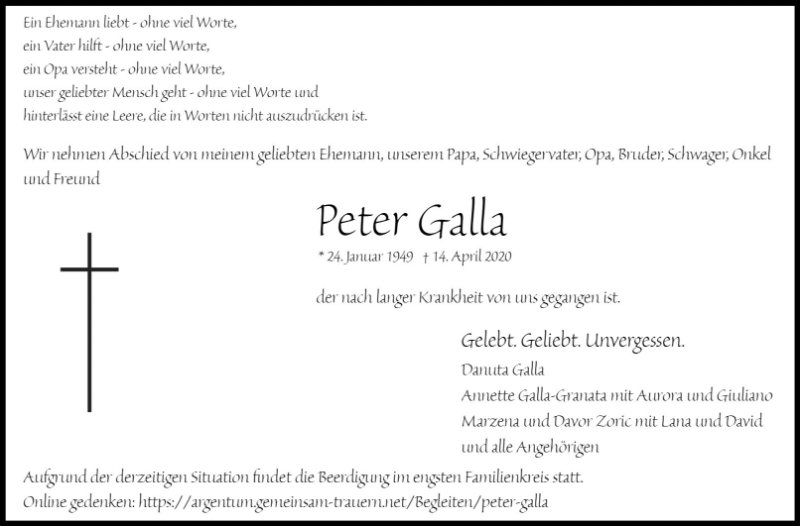 Ein Ehemann liebt - ohne viel Worte,
ein Vater hilft - ohne viel Worte,
ein Opa versteht - ohne viel Worte,
unser geliebter Mensch geht - ohne viel Worte und
hinterlässt eine Leere, die in Worten nicht auszudrücken ist.

Wir nehmen Abschied von meinem geliebten Ehemann, unserem Papa, Schwiegervater, Opa, Bruder, Schwager, Onkel und Freund

Peter Galla

* 24. Januar 1949 † 14. April 2020

der nach langer Krankheit von uns gegangen ist.

Gelebt. Geliebt. Unvergessen.

Danuta Galla
Annette Galla-Granata mit Aurora und Giuliano
Marzena und Davor Zoric mit Lana und David
und alle Angehörigen

Aufgrund der derzeitigen Situation findet die Beerdigung im engsten Familienkreis statt.
Online gedenken: https://argentum.gemeinsam-trauern.net/Begleiten/peter-galla